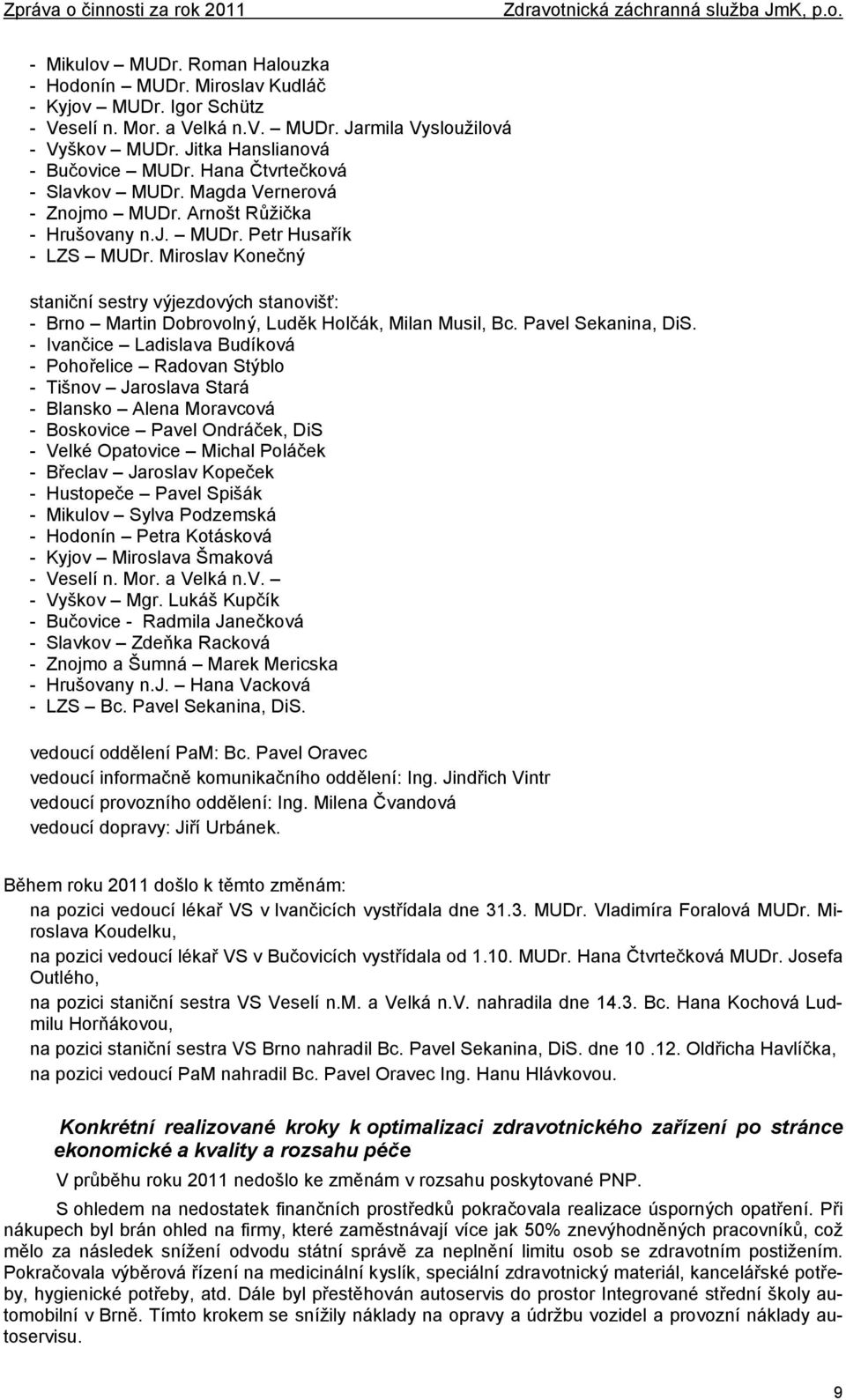 Zpráva o činnosti za rok 2011 Zdravotnická záchranná služba JmK, p.o.

- Mikulov – MUDr. Roman Halouzka
- Hodonín – MUDr. Miroslav Kudláč
- Kyjov – MUDr. Igor Schütz
- Veselí n. Mor. a Velká n.V. – MUDr. Jarmila Vysloužilová
- Vyškov – MUDr. Jitka Hanslianová
- Bučovice – MUDr. Hana Čtvrtečková
- Slavkov – MUDr. Magda Vernerová
- Znojmo – MUDr. Arnošt Růžička
- Hrušovany n.J. – MUDr. Petr Husařík
- LZS – MUDr. Miroslav Konečný

staniční sestry výjezdových stanovišť:
- Brno – Martin Dobrovolný, Luděk Holčák, Milan Musil, Bc. Pavel Sekanina, DiS.
- Ivančice – Ladislava Budíková
- Pohořelice – Radovan Stýblo
- Tišnov – Jaroslava Stará
- Blansko – Alena Moravcová
- Boskovice – Pavel Ondráček, DiS
- Velké Opatovice – Michal Poláček
- Břeclav – Jaroslav Kopeček
- Hustopeče – Pavel Spišák
- Mikulov – Sylva Podzemská
- Hodonín – Petra Kotásková
- Kyjov – Miroslava Šmaková
- Veselí n. Mor. a Velká n.V. –
- Vyškov – Mgr. Lukáš Kupčík
- Bučovice - Radmila Janečková
- Slavkov – Zdeňka Racková
- Znojmo a Šumná – Marek Mericska
- Hrušovany n.J. – Hana Vacková
- LZS – Bc. Pavel Sekanina, DiS.

vedoucí oddělení PaM: Bc. Pavel Oravec
vedoucí informačně komunikačního oddělení: Ing. Jindřich Vintr
vedoucí provozního oddělení: Ing. Milena Čvandová
vedoucí dopravy: Jiří Urbánek.

Během roku 2011 došlo k těmto změnám:
na pozici vedoucí lékař VS v Ivančicích vystřídala dne 31.3. MUDr. Vladimíra Foralová MUDr. Miroslava Koudelku,
na pozici vedoucí lékař VS v Bučovicích vystřídala od 1.10. MUDr. Hana Čtvrtečková MUDr. Josefa Outlého,
na pozici staniční sestra VS Veselí n.M. a Velká n.V. nahradila dne 14.3. Bc. Hana Kochová Ludmilu Horňákovou,
na pozici staniční sestra VS Brno nahradil Bc. Pavel Sekanina, DiS. dne 10 .12. Oldřicha Havlíčka,
na pozici vedoucí PaM nahradil Bc. Pavel Oravec Ing. Hanu Hlávkovou.

Konkrétní realizované kroky k optimalizaci zdravotnického zařízení po stránce ekonomické a kvality a rozsahu péče

V průběhu roku 2011 nedošlo ke změnám v rozsahu poskytované PNP.

S ohledem na nedostatek finančních prostředků pokračovala realizace úsporných opatření. Při nákupech byl brán ohled na firmy, které zaměstnávají více jak 50% znevýhodněných pracovníků, což mělo za následek snížení odvodu státní správě za neplnění limitu osob se zdravotním postižením. Pokračovala výběrová řízení na medicinální kyslík, speciální zdravotnický materiál, kancelářské potřeby, hygienické potřeby, atd. Dále byl přestěhován autoservis do prostor Integrované střední školy automobilní v Brně. Tímto krokem se snížily náklady na opravy a údržbu vozidel a provozní náklady autoservisu.

9